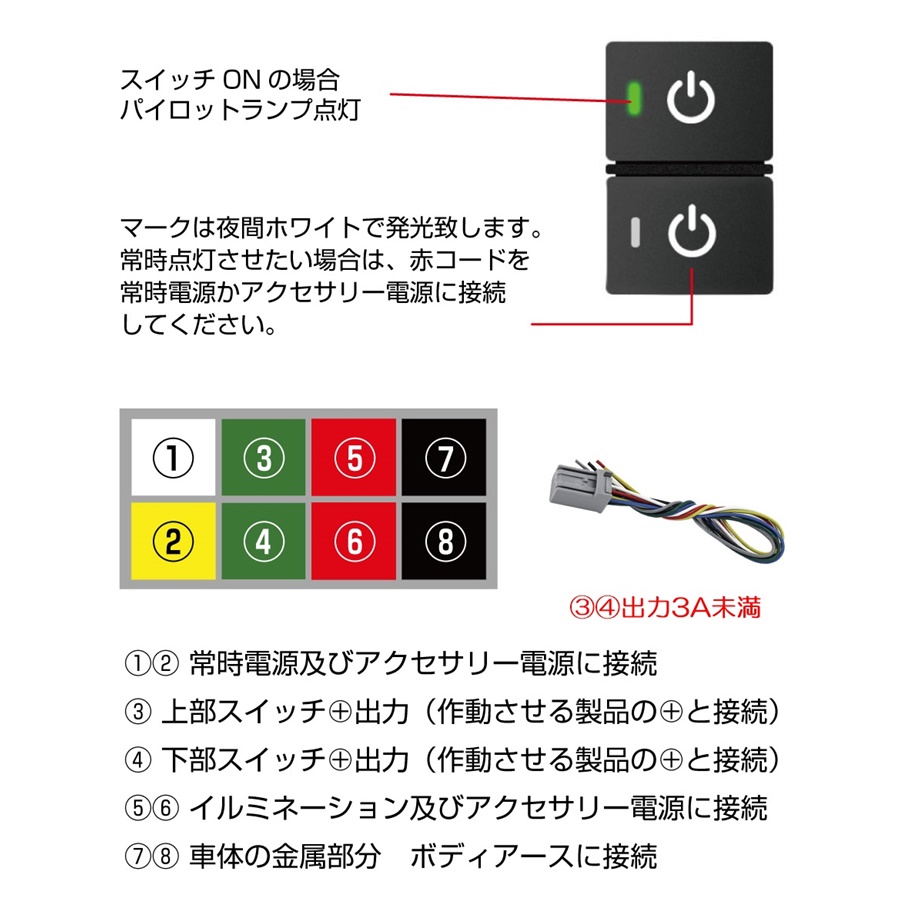 スイッチ ON の場合
パイロットランプ点灯

マークは夜間ホワイトで発光致します。
常時点灯させたい場合は、赤コードを
常時電源かアクセサリー電源に接続
してください。

| ① | ③ | ⑤ | ⑦ |
|---|---|---|---|
| ② | ④ | ⑥ | ⑧ |

③④出力3A未満

①② 常時電源及びアクセサリー電源に接続
③ 上部スイッチ⊕出力（作動させる製品の⊕と接続）
④ 下部スイッチ⊕出力（作動させる製品の⊕と接続）
⑤⑥ イルミネーション及びアクセサリー電源に接続
⑦⑧ 車体の金属部分　ボディアースに接続